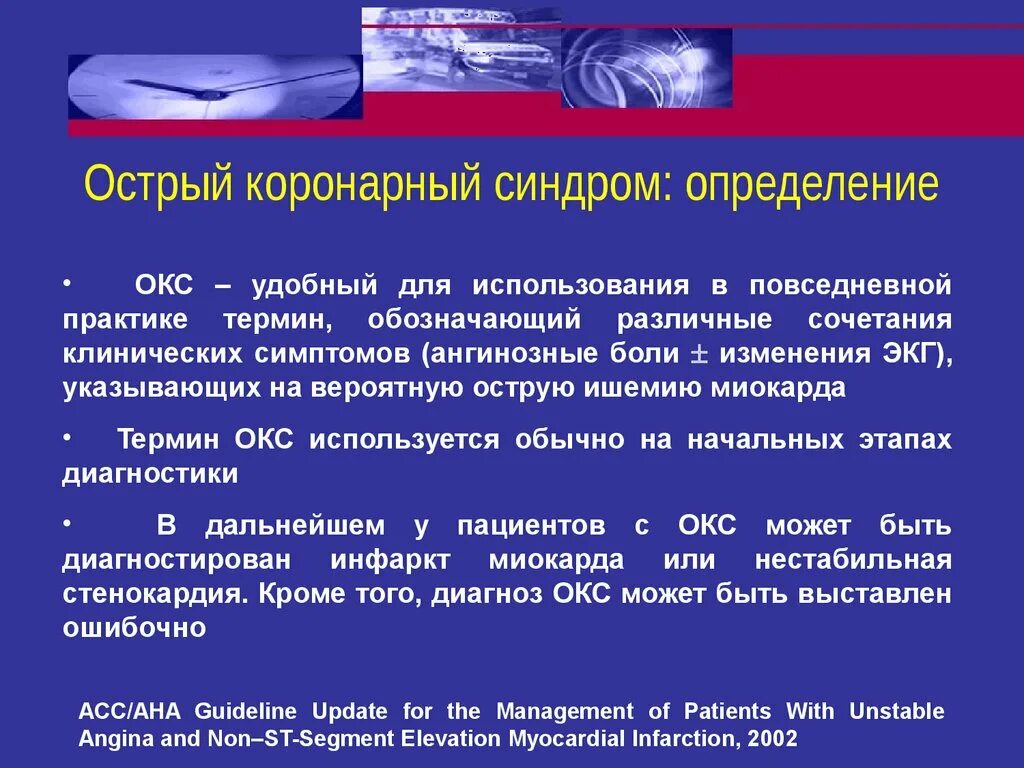 Острый коронарный синдром: определение

• ОКС – удобный для использования в повседневной практике термин, обозначающий различные сочетания клинических симптомов (ангинозные боли $\pm$ изменения ЭКГ), указывающих на вероятную острую ишемию миокарда

• Термин ОКС используется обычно на начальных этапах диагностики

• В дальнейшем у пациентов с ОКС может быть диагностирован инфаркт миокарда или нестабильная стенокардия. Кроме того, диагноз ОКС может быть выставлен ошибочно

ACC/AHA Guideline Update for the Management of Patients With Unstable Angina and Non–ST-Segment Elevation Myocardial Infarction, 2002